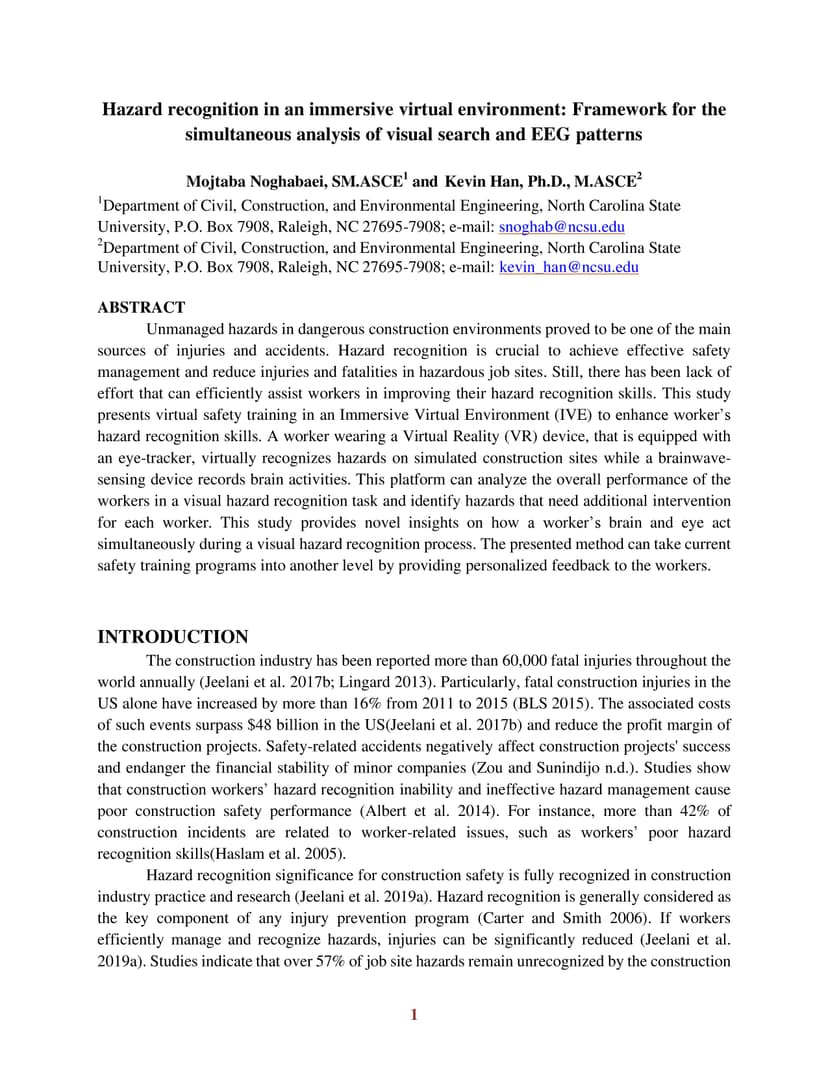 Hazard recognition in an immersive virtual environment: Framework for the simultaneous analysis of visual search and EEG patterns

Mojtaba Noghabaei, SM.ASCE$^1$ and Kevin Han, Ph.D., M.ASCE$^2$

$^1$Department of Civil, Construction, and Environmental Engineering, North Carolina State University, P.O. Box 7908, Raleigh, NC 27695-7908; e-mail: snoghab@ncsu.edu
$^2$Department of Civil, Construction, and Environmental Engineering, North Carolina State University, P.O. Box 7908, Raleigh, NC 27695-7908; e-mail: kevin_han@ncsu.edu

ABSTRACT

Unmanaged hazards in dangerous construction environments proved to be one of the main sources of injuries and accidents. Hazard recognition is crucial to achieve effective safety management and reduce injuries and fatalities in hazardous job sites. Still, there has been lack of effort that can efficiently assist workers in improving their hazard recognition skills. This study presents virtual safety training in an Immersive Virtual Environment (IVE) to enhance worker's hazard recognition skills. A worker wearing a Virtual Reality (VR) device, that is equipped with an eye-tracker, virtually recognizes hazards on simulated construction sites while a brainwave-sensing device records brain activities. This platform can analyze the overall performance of the workers in a visual hazard recognition task and identify hazards that need additional intervention for each worker. This study provides novel insights on how a worker's brain and eye act simultaneously during a visual hazard recognition process. The presented method can take current safety training programs into another level by providing personalized feedback to the workers.

INTRODUCTION

The construction industry has been reported more than 60,000 fatal injuries throughout the world annually (Jeelani et al. 2017b; Lingard 2013). Particularly, fatal construction injuries in the US alone have increased by more than 16% from 2011 to 2015 (BLS 2015). The associated costs of such events surpass $48 billion in the US(Jeelani et al. 2017b) and reduce the profit margin of the construction projects. Safety-related accidents negatively affect construction projects' success and endanger the financial stability of minor companies (Zou and Sunindijo n.d.). Studies show that construction workers' hazard recognition inability and ineffective hazard management cause poor construction safety performance (Albert et al. 2014). For instance, more than 42% of construction incidents are related to worker-related issues, such as workers' poor hazard recognition skills(Haslam et al. 2005).

Hazard recognition significance for construction safety is fully recognized in construction industry practice and research (Jeelani et al. 2019a). Hazard recognition is generally considered as the key component of any injury prevention program (Carter and Smith 2006). If workers efficiently manage and recognize hazards, injuries can be significantly reduced (Jeelani et al. 2019a). Studies indicate that over 57% of job site hazards remain unrecognized by the construction

1